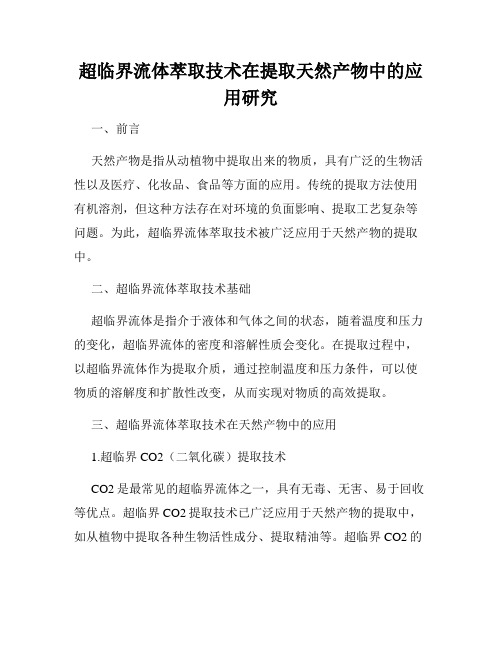 超临界流体萃取技术在提取天然产物中的应用研究

一、前言

天然产物是指从动植物中提取出来的物质，具有广泛的生物活性以及医疗、化妆品、食品等方面的应用。传统的提取方法使用有机溶剂，但这种方法存在对环境的负面影响、提取工艺复杂等问题。为此，超临界流体萃取技术被广泛应用于天然产物的提取中。

二、超临界流体萃取技术基础

超临界流体是指介于液体和气体之间的状态，随着温度和压力的变化，超临界流体的密度和溶解性质会变化。在提取过程中，以超临界流体作为提取介质，通过控制温度和压力条件，可以使物质的溶解度和扩散性改变，从而实现对物质的高效提取。

三、超临界流体萃取技术在天然产物中的应用

1.超临界 CO2（二氧化碳）提取技术

CO2 是最常见的超临界流体之一，具有无毒、无害、易于回收等优点。超临界 CO2 提取技术已广泛应用于天然产物的提取中，如从植物中提取各种生物活性成分、提取精油等。超临界 CO2 的